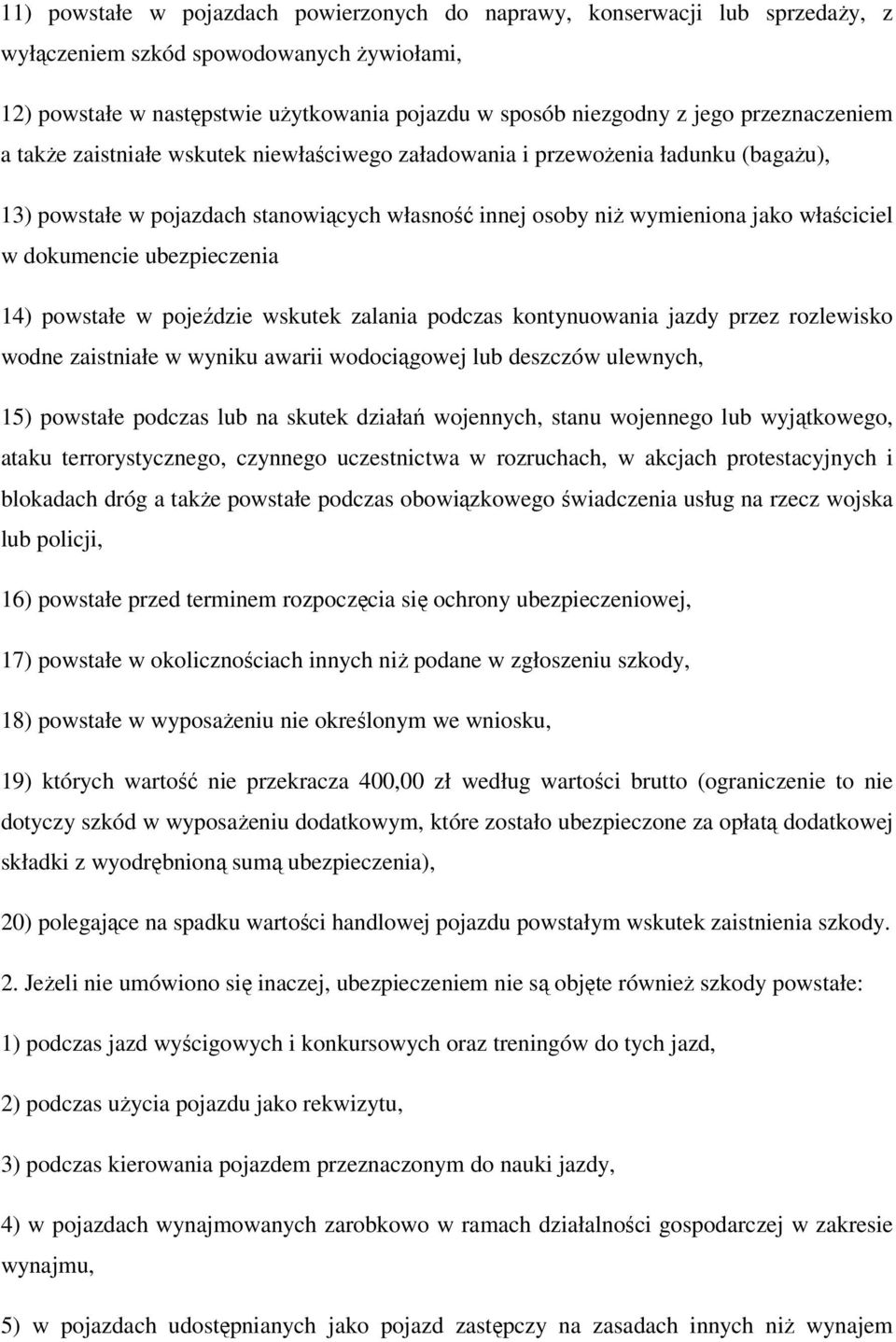 11) powstałe w pojazdach powierzonych do naprawy, konserwacji lub sprzedaży, z wyłączeniem szkód spowodowanych żywiołami,

12) powstałe w następstwie użytkowania pojazdu w sposób niezgodny z jego przeznaczeniem a także zaistniałe wskutek niewłaściwego załadowania i przewożenia ładunku (bagażu),

13) powstałe w pojazdach stanowiących własność innej osoby niż wymieniona jako właściciel w dokumencie ubezpieczenia

14) powstałe w pojeździe wskutek zalania podczas kontynuowania jazdy przez rozlewisko wodne zaistniałe w wyniku awarii wodociągowej lub deszczów ulewnych,

15) powstałe podczas lub na skutek działań wojennych, stanu wojennego lub wyjątkowego, ataku terrorystycznego, czynnego uczestnictwa w rozruchach, w akcjach protestacyjnych i blokadach dróg a także powstałe podczas obowiązkowego świadczenia usług na rzecz wojska lub policji,

16) powstałe przed terminem rozpoczęcia się ochrony ubezpieczeniowej,

17) powstałe w okolicznościach innych niż podane w zgłoszeniu szkody,

18) powstałe w wyposażeniu nie określonym we wniosku,

19) których wartość nie przekracza 400,00 zł według wartości brutto (ograniczenie to nie dotyczy szkód w wyposażeniu dodatkowym, które zostało ubezpieczone za opłatą dodatkowej składki z wyodrębnioną sumą ubezpieczenia),

20) polegające na spadku wartości handlowej pojazdu powstałym wskutek zaistnienia szkody.

2. Jeżeli nie umówiono się inaczej, ubezpieczeniem nie są objęte również szkody powstałe:

1) podczas jazd wyścigowych i konkursowych oraz treningów do tych jazd,

2) podczas użycia pojazdu jako rekwizytu,

3) podczas kierowania pojazdem przeznaczonym do nauki jazdy,

4) w pojazdach wynajmowanych zarobkowo w ramach działalności gospodarczej w zakresie wynajmu,

5) w pojazdach udostępnianych jako pojazd zastępczy na zasadach innych niż wynajem